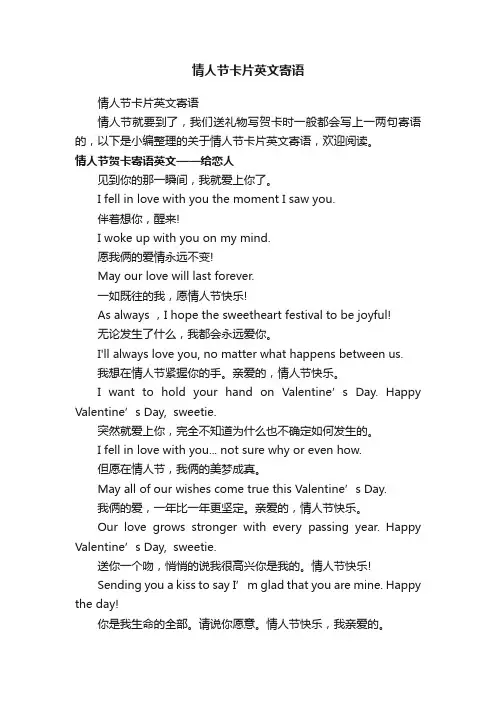 情人节卡片英文寄语

情人节卡片英文寄语

情人节就要到了，我们送礼物写贺卡时一般都会写上一两句寄语的，以下是小编整理的关于情人节卡片英文寄语，欢迎阅读。

情人节贺卡寄语英文——给恋人

见到你的那一瞬间，我就爱上你了。

I fell in love with you the moment I saw you.

伴着想你，醒来!

I woke up with you on my mind.

愿我俩的爱情永远不变!

May our love will last forever.

一如既往的我，愿情人节快乐!

As always ，I hope the sweetheart festival to be joyful!

无论发生了什么，我都会永远爱你。

I'll always love you, no matter what happens between us.

我想在情人节紧握你的手。亲爱的，情人节快乐。

I want to hold your hand on Valentine’s Day. Happy Valentine’s Day, sweetie.

突然就爱上你，完全不知道为什么也不确定如何发生的。

I fell in love with you... not sure why or even how.

但愿在情人节，我俩的美梦成真。

May all of our wishes come true this Valentine’s Day.

我俩的爱，一年比一年更坚定。亲爱的，情人节快乐。

Our love grows stronger with every passing year. Happy Valentine’s Day, sweetie.

送你一个吻，悄悄的说我很高兴你是我的。情人节快乐!

Sending you a kiss to say I’m glad that you are mine. Happy the day!

你是我生命的全部。请说你愿意。情人节快乐，我亲爱的。